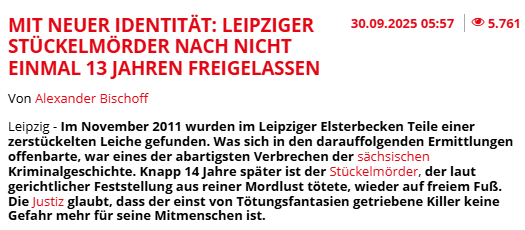 MIT NEUER IDENTITÄT: LEIPZIGER STÜCKELMÖRDER NACH NICHT EINMAL 13 JAHREN FREIGELASSEN

30.09.2025 05:57 | 5.761

Von Alexander Bischoff

Leipzig - Im November 2011 wurden im Leipziger Elsterbecken Teile einer zerstückelten Leiche gefunden. Was sich in den darauffolgenden Ermittlungen offenbarte, war eines der abartigsten Verbrechen der sächsischen Kriminalgeschichte. Knapp 14 Jahre später ist der Stückelmörder, der laut gerichtlicher Feststellung aus reiner Mordlust tötete, wieder auf freiem Fuß. Die Justiz glaubt, dass der einst von Tötungsfantasien getriebene Killer keine Gefahr mehr für seine Mitmenschen ist.